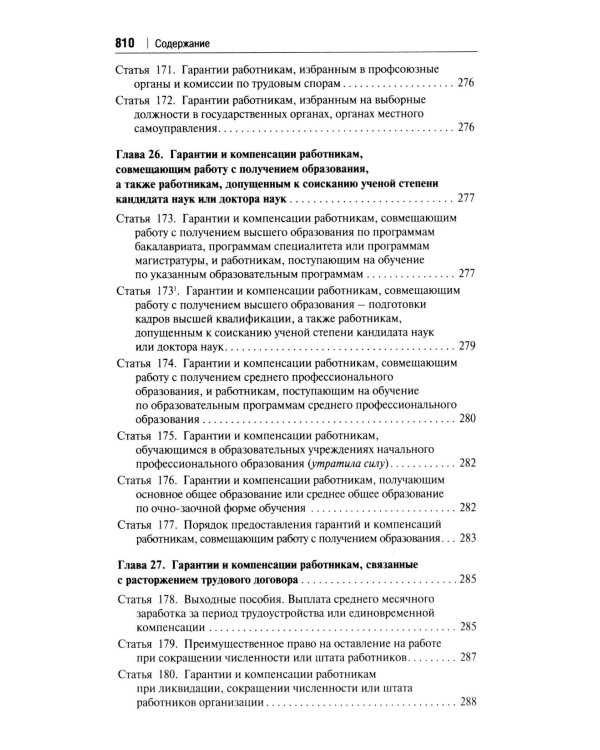 810 | Содержание

Статья 171. Гарантии работникам, избранным в профсоюзные органы и комиссии по трудовым спорам 276

Статья 172. Гарантии работникам, избранным на выборные должности в государственных органах, органах местного самоуправления 276

Глава 26. Гарантии и компенсации работникам, совмещающим работу с получением образования, а также работникам, допущенным к соисканию ученой степени кандидата наук или доктора наук 277

Статья 173. Гарантии и компенсации работникам, совмещающим работу с получением высшего образования по программам бакалавриата, программам специалитета или программам магистратуры, и работникам, поступающим на обучение по указанным образовательным программам 277

Статья 173$^{1}$. Гарантии и компенсации работникам, совмещающим работу с получением высшего образования – подготовки кадров высшей квалификации, а также работникам, допущенным к соисканию ученой степени кандидата наук или доктора наук 279

Статья 174. Гарантии и компенсации работникам, совмещающим работу с получением среднего профессионального образования, и работникам, поступающим на обучение по образовательным программам среднего профессионального образования 280

Статья 175. Гарантии и компенсации работникам, обучающимся в образовательных учреждениях начального профессионального образования (утратила силу) 282

Статья 176. Гарантии и компенсации работникам, получающим основное общее образование или среднее общее образование по очно-заочной форме обучения 282

Статья 177. Порядок предоставления гарантий и компенсаций работникам, совмещающим работу с получением образования 283

Глава 27. Гарантии и компенсации работникам, связанные с расторжением трудового договора 285

Статья 178. Выходные пособия. Выплата среднего месячного заработка за период трудоустройства или единовременной компенсации 285

Статья 179. Преимущественное право на оставление на работе при сокращении численности или штата работников 287

Статья 180. Гарантии и компенсации работникам при ликвидации, сокращении численности или штата работников организации 288